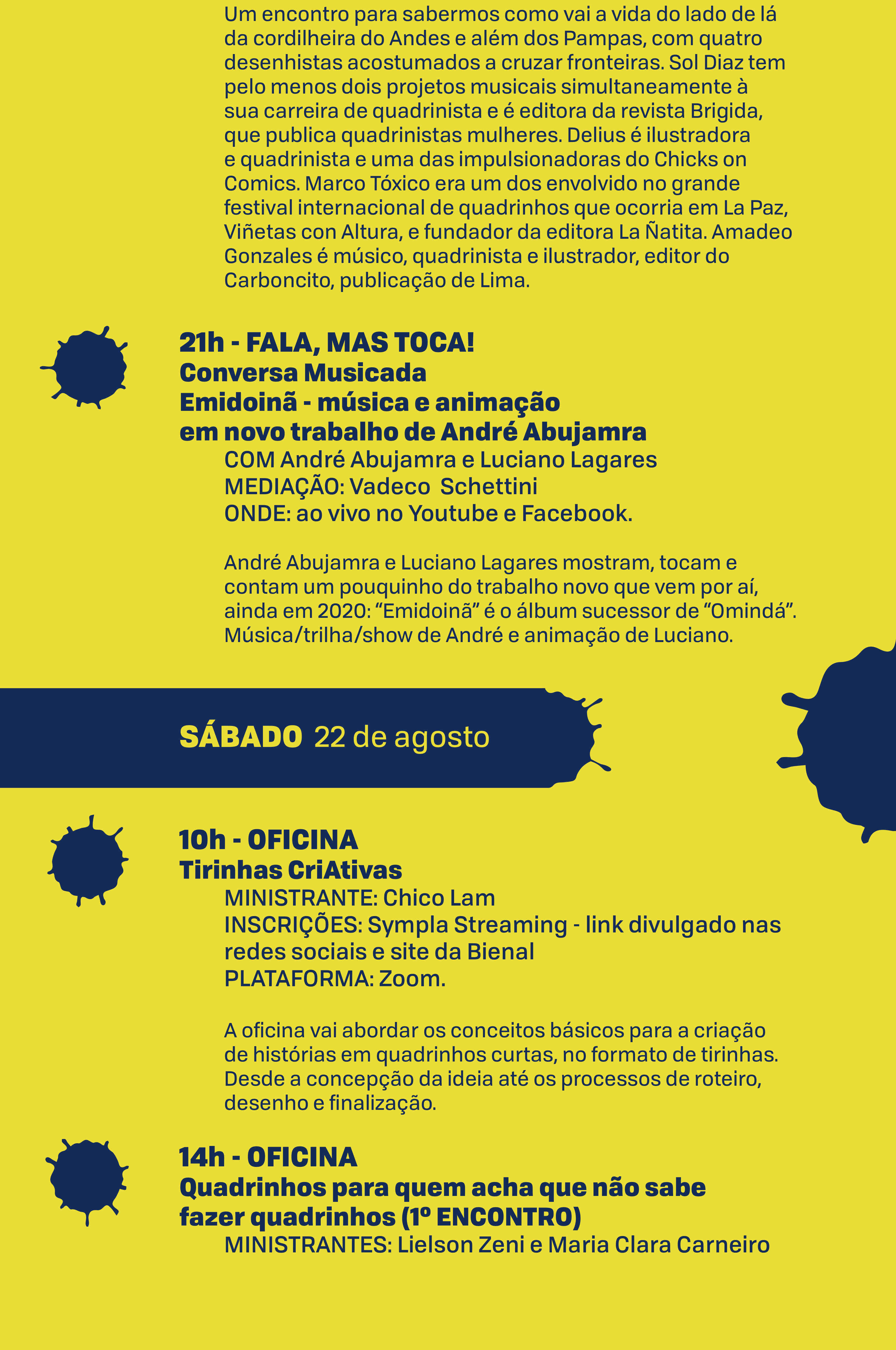 Um encontro para sabermos como vai a vida do lado de lá da cordilheira do Andes e além dos Pampas, com quatro desenhistas acostumados a cruzar fronteiras. Sol Diaz tem pelo menos dois projetos musicais simultaneamente à sua carreira de quadrinista e é editora da revista Brigida, que publica quadrinistas mulheres. Delius é ilustradora e quadrinista e uma das impulsionadoras do Chicks on Comics. Marco Tóxico era um dos envolvido no grande festival internacional de quadrinhos que ocorria em La Paz, Viñetas con Altura, e fundador da editora La Ñatita. Amadeo Gonzales é músico, quadrinista e ilustrador, editor do Carboncito, publicação de Lima.

21h - FALA, MAS TOCA!
Conversa Musicada
Emidoinã - música e animação em novo trabalho de André Abujamra
COM André Abujamra e Luciano Lagares
MEDIAÇÃO: Vadeco Schettini
ONDE: ao vivo no Youtube e Facebook.

André Abujamra e Luciano Lagares mostram, tocam e contam um pouquinho do trabalho novo que vem por aí, ainda em 2020: “Emidoinã” é o álbum sucessor de “Omindá”. Música/trilha/show de André e animação de Luciano.

SÁBADO 22 de agosto

10h - OFICINA
Tirinhas CriAtivas
MINISTRANTE: Chico Lam
INSCRIÇÕES: Sympla Streaming - link divulgado nas redes sociais e site da Bienal
PLATAFORMA: Zoom.

A oficina vai abordar os conceitos básicos para a criação de histórias em quadrinhos curtas, no formato de tirinhas. Desde a concepção da ideia até os processos de roteiro, desenho e finalização.

14h - OFICINA
Quadrinhos para quem acha que não sabe fazer quadrinhos (1º ENCONTRO)
MINISTRANTES: Lielson Zeni e Maria Clara Carneiro